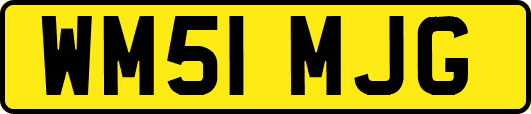 WM51 MJG